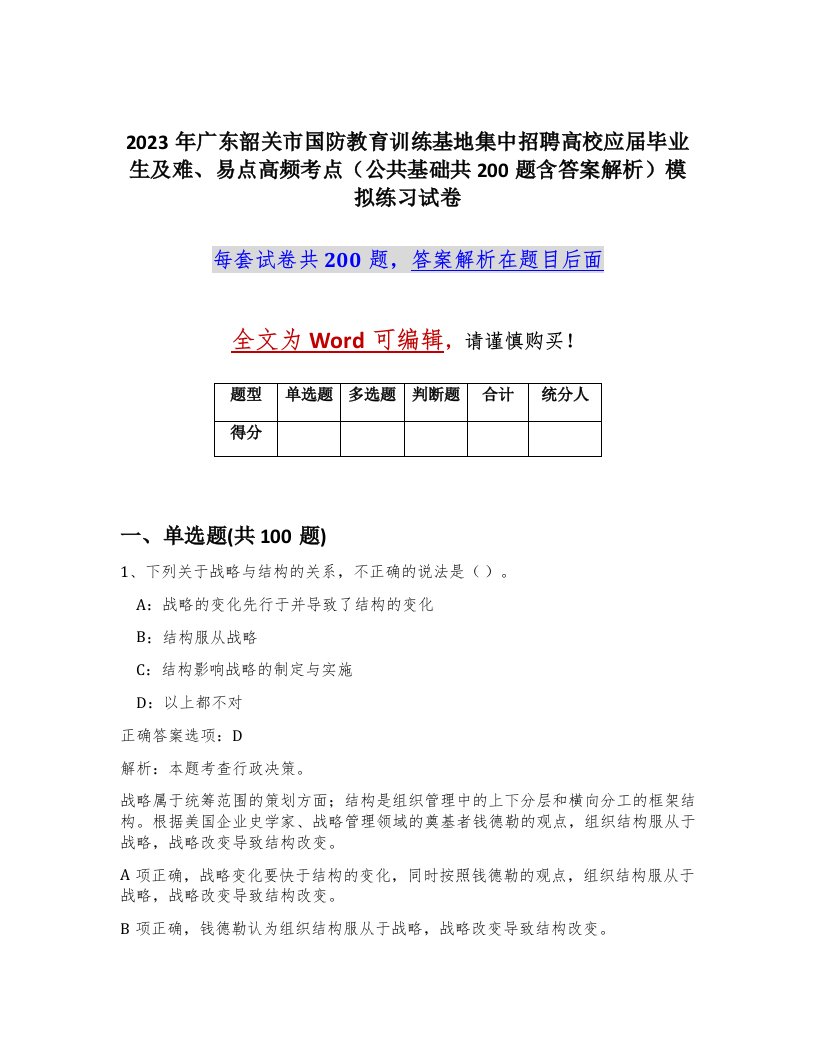 2023 年广东韶关市国防教育训练基地集中招聘高校应届毕业生及难、易点高频考点（公共基础共 200 题含答案解析）模拟练习试卷

每套试卷共 200 题，答案解析在题目后面

全文为 Word 可编辑，请谨慎购买！

| 题型 | 单选题 | 多选题 | 判断题 | 合计 | 统分人 |
|---|---|---|---|---|---|
| 得分 | | | | | |

一、单选题(共 100 题)

1、下列关于战略与结构的关系，不正确的说法是（ ）。

A：战略的变化先行于并导致了结构的变化

B：结构服从战略

C：结构影响战略的制定与实施

D：以上都不对

正确答案选项：D

解析：本题考查行政决策。

战略属于统筹范围的策划方面；结构是组织管理中的上下分层和横向分工的框架结构。根据美国企业史学家、战略管理领域的奠基者钱德勒的观点，组织结构服从于战略，战略改变导致结构改变。

A 项正确，战略变化要快于结构的变化，同时按照钱德勒的观点，组织结构服从于战略，战略改变导致结构改变。

B 项正确，钱德勒认为组织结构服从于战略，战略改变导致结构改变。